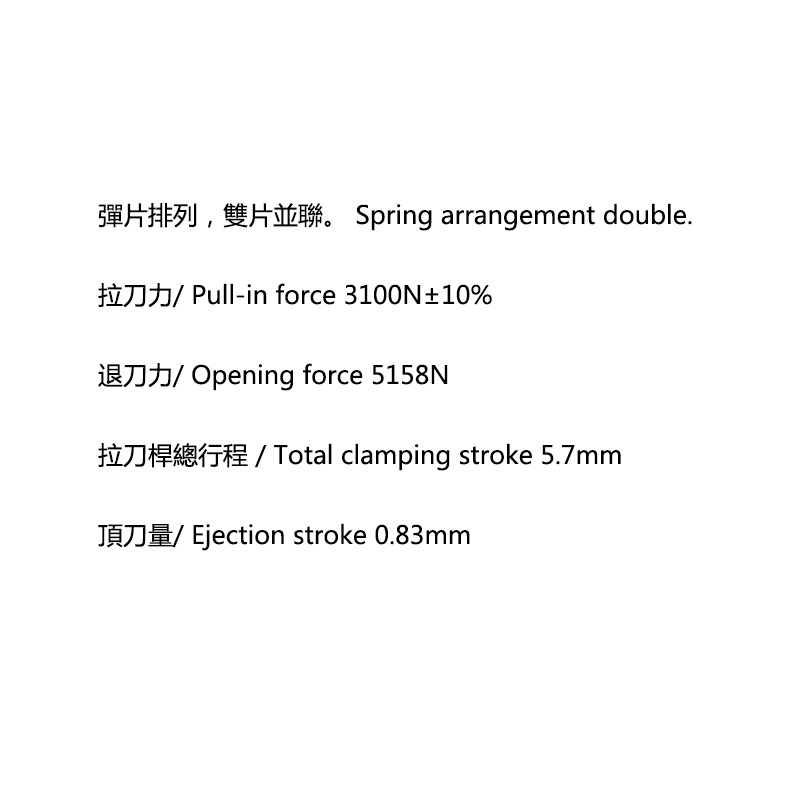 彈片排列，雙片並聯。 Spring arrangement double.

拉刀力/ Pull-in force 3100N±10%

退刀力/ Opening force 5158N

拉刀桿總行程 / Total clamping stroke 5.7mm

頂刀量/ Ejection stroke 0.83mm